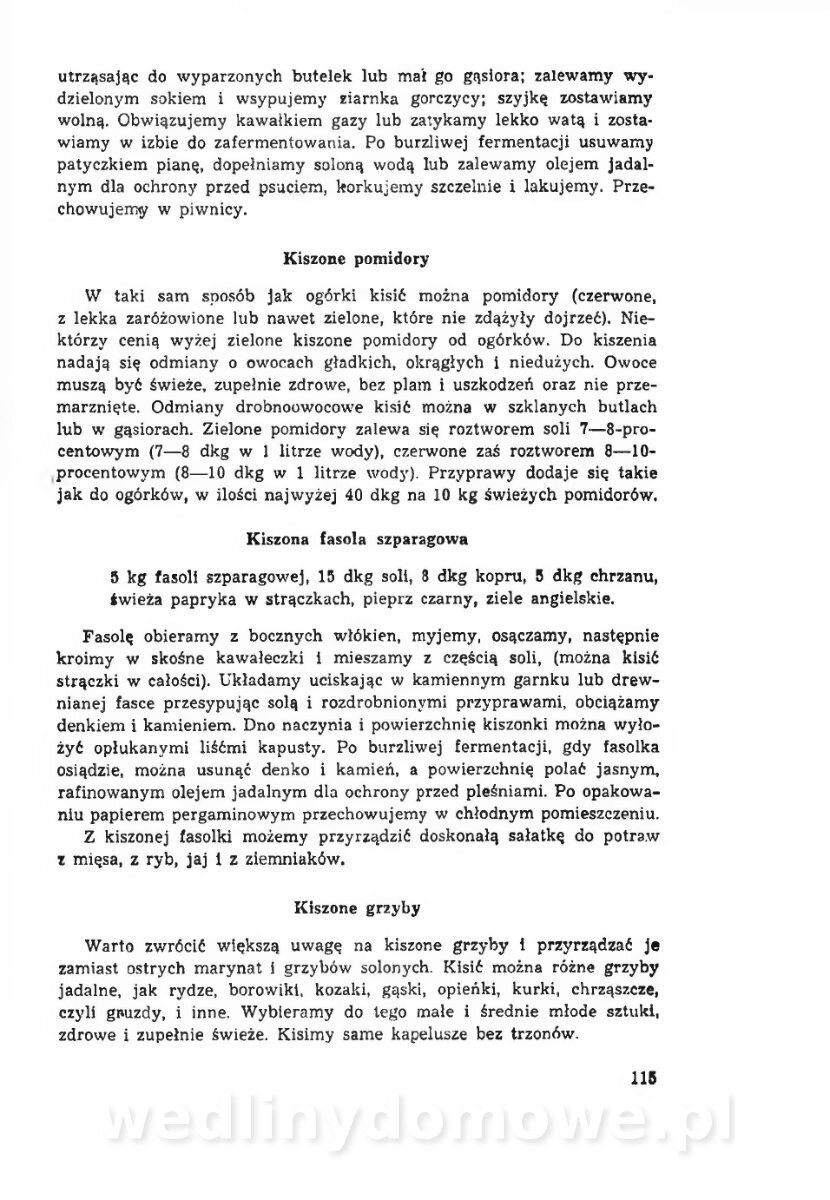 utrząsając do wyparzonych butelek lub mał go gąsiora; zalewamy wydzielonym sokiem i wsypujemy ziarnka gorczycy; szyjkę zostawiamy wolną. Obwiązujemy kawałkiem gazy lub zatykamy lekko watą i zostawiamy w izbie do zafermentowania. Po burzliwej fermentacji usuwamy patyczkiem pianę, dopełniamy soloną wodą lub zalewamy olejem jadalnym dla ochrony przed psuciem, korkujemy szczelnie i lakujemy. Przechowujemy w piwnicy.

Kiszone pomidory

W taki sam sposób jak ogórki kisić można pomidory (czerwone, z lekka zaróżowione lub nawet zielone, które nie zdążyły dojrzeć). Niektórzy cenią wyżej zielone kiszone pomidory od ogórków. Do kiszenia nadają się odmiany o owocach gładkich, okrągłych i niedużych. Owoce muszą być świeże, zupełnie zdrowe, bez plam i uszkodzeń oraz nie przemarznięte. Odmiany drobnoowocowe kisić można w szklanych butlach lub w gąsiorach. Zielone pomidory zalewa się roztworem soli 7—8-procentowym (7—8 dkg w 1 litrze wody), czerwone zaś roztworem 8—10-procentowym (8—10 dkg w 1 litrze wody). Przyprawy dodaje się takie jak do ogórków, w ilości najwyżej 40 dkg na 10 kg świeżych pomidorów.

Kiszona fasola szparagowa

5 kg fasoli szparagowej, 15 dkg soli, 8 dkg kopru, 5 dkg chrzanu, świeża papryka w strączkach, pieprz czarny, ziele angielskie.

Fasolę obieramy z bocznych włókien, myjemy, osączamy, następnie kroimy w skośne kawałeczki i mieszamy z częścią soli, (można kisić strączki w całości). Układamy uciskając w kamiennym garnku lub drewnianej fasce przesypując solą i rozdrobnionymi przyprawami, obciążamy denkiem i kamieniem. Dno naczynia i powierzchnię kiszonki można wyłożyć opłukanymi liśćmi kapusty. Po burzliwej fermentacji, gdy fasolka osiądzie, można usunąć denko i kamień, a powierzchnię polać jasnym, rafinowanym olejem jadalnym dla ochrony przed pleśniami. Po opakowaniu papierem pergaminowym przechowujemy w chłodnym pomieszczeniu.

Z kiszonej fasolki możemy przyrządzić doskonałą sałatkę do potraw z mięsa, z ryb, jaj i z ziemniaków.

Kiszone grzyby

Warto zwrócić większą uwagę na kiszone grzyby i przyrządzać je zamiast ostrych marynat i grzybów solonych. Kisić można różne grzyby jadalne, jak rydze, borowiki, kozaki, gąski, opieńki, kurki, chrząszcze, czyli gruzdy, i inne. Wybieramy do tego małe i średnie młode sztuki, zdrowe i zupełnie świeże. Kisimy same kapelusze bez trzonów.

115

wedlinydomowe.pl